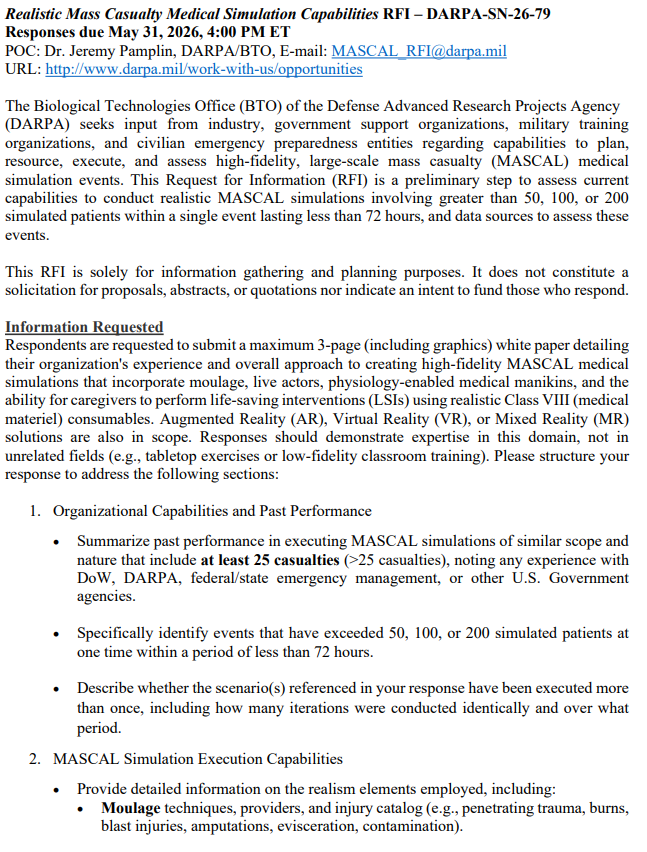 Realistic Mass Casualty Medical Simulation Capabilities RFI – DARPA-SN-26-79
Responses due May 31, 2026, 4:00 PM ET
POC: Dr. Jeremy Pamplin, DARPA/BTO, E-mail: MASCAL_RFI@darpa.mil
URL: http://www.darpa.mil/work-with-us/opportunities

The Biological Technologies Office (BTO) of the Defense Advanced Research Projects Agency (DARPA) seeks input from industry, government support organizations, military training organizations, and civilian emergency preparedness entities regarding capabilities to plan, resource, execute, and assess high-fidelity, large-scale mass casualty (MASCAL) medical simulation events. This Request for Information (RFI) is a preliminary step to assess current capabilities to conduct realistic MASCAL simulations involving greater than 50, 100, or 200 simulated patients within a single event lasting less than 72 hours, and data sources to assess these events.

This RFI is solely for information gathering and planning purposes. It does not constitute a solicitation for proposals, abstracts, or quotations nor indicate an intent to fund those who respond.

Information Requested
Respondents are requested to submit a maximum 3-page (including graphics) white paper detailing their organization's experience and overall approach to creating high-fidelity MASCAL medical simulations that incorporate moulage, live actors, physiology-enabled medical manikins, and the ability for caregivers to perform life-saving interventions (LSIs) using realistic Class VIII (medical materiel) consumables. Augmented Reality (AR), Virtual Reality (VR), or Mixed Reality (MR) solutions are also in scope. Responses should demonstrate expertise in this domain, not in unrelated fields (e.g., tabletop exercises or low-fidelity classroom training). Please structure your response to address the following sections:

1. Organizational Capabilities and Past Performance

• Summarize past performance in executing MASCAL simulations of similar scope and nature that include at least 25 casualties (>25 casualties), noting any experience with DoW, DARPA, federal/state emergency management, or other U.S. Government agencies.

• Specifically identify events that have exceeded 50, 100, or 200 simulated patients at one time within a period of less than 72 hours.

• Describe whether the scenario(s) referenced in your response have been executed more than once, including how many iterations were conducted identically and over what period.

2. MASCAL Simulation Execution Capabilities

• Provide detailed information on the realism elements employed, including:
• Moulage techniques, providers, and injury catalog (e.g., penetrating trauma, burns, blast injuries, amputations, evisceration, contamination).